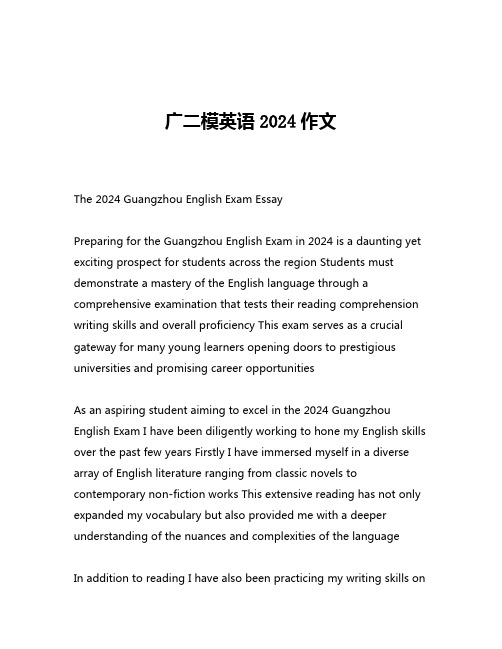 广二模英语 2024 作文

The 2024 Guangzhou English Exam Essay

Preparing for the Guangzhou English Exam in 2024 is a daunting yet exciting prospect for students across the region Students must demonstrate a mastery of the English language through a comprehensive examination that tests their reading comprehension writing skills and overall proficiency This exam serves as a crucial gateway for many young learners opening doors to prestigious universities and promising career opportunities

As an aspiring student aiming to excel in the 2024 Guangzhou English Exam I have been diligently working to hone my English skills over the past few years Firstly I have immersed myself in a diverse array of English literature ranging from classic novels to contemporary non-fiction works This extensive reading has not only expanded my vocabulary but also provided me with a deeper understanding of the nuances and complexities of the language

In addition to reading I have also been practicing my writing skills on